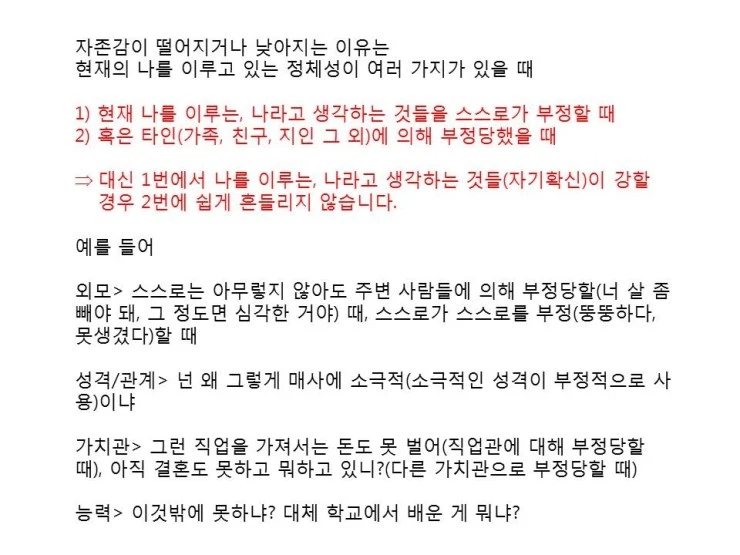 자존감이 떨어지거나 낮아지는 이유는
현재의 나를 이루고 있는 정체성이 여러 가지가 있을 때

1) 현재 나를 이루는, 나라고 생각하는 것들을 스스로가 부정할 때
2) 혹은 타인(가족, 친구, 지인 그 외)에 의해 부정당했을 때

⇒ 대신 1번에서 나를 이루는, 나라고 생각하는 것들(자기확신)이 강할 경우 2번에 쉽게 흔들리지 않습니다.

예를 들어

외모> 스스로는 아무렇지 않아도 주변 사람들에 의해 부정당할(너 살 좀 빼야 돼, 그 정도면 심각한 거야) 때, 스스로가 스스로를 부정(뚱뚱하다, 못생겼다)할 때

성격/관계> 넌 왜 그렇게 매사에 소극적(소극적인 성격이 부정적으로 사용)이냐

가치관> 그런 직업을 가져서는 돈도 못 벌어(직업관에 대해 부정당할 때), 아직 결혼도 못하고 뭐하고 있니?(다른 가치관으로 부정당할 때)

능력> 이것밖에 못하냐? 대체 학교에서 배운 게 뭐냐?